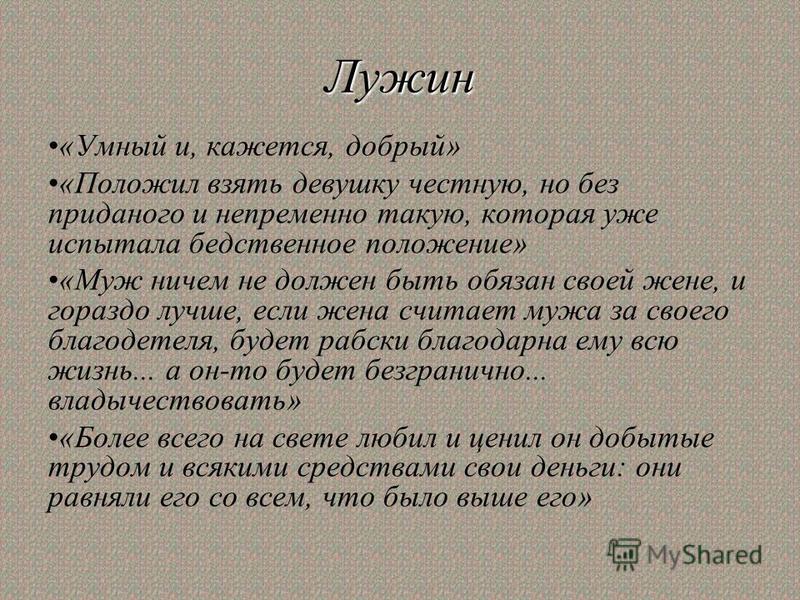 Лужин

•«Умный и, кажется, добрый»

•«Положил взять девушку честную, но без приданого и непременно такую, которая уже испытала бедственное положение»

•«Муж ничем не должен быть обязан своей жене, и гораздо лучше, если жена считает мужа за своего благодетеля, будет рабски благодарна ему всю жизнь... а он-то будет безгранично... владычествовать»

•«Более всего на свете любил и ценил он добытые трудом и всякими средствами свои деньги: они равняли его со всем, что было выше его»

MyShared